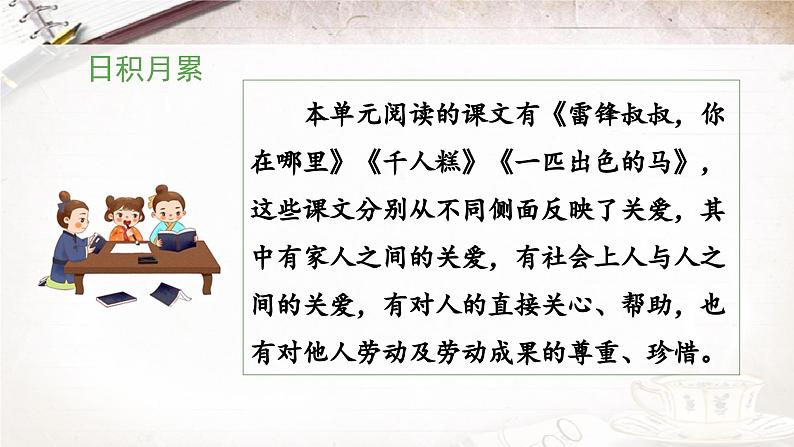 日积月累

本单元阅读的课文有《雷锋叔叔，你在哪里》《千人糕》《一匹出色的马》，这些课文分别从不同侧面反映了关爱，其中有家人之间的关爱，有社会上人与人之间的关爱，有对人的直接关心、帮助，也有对他人劳动及劳动成果的尊重、珍惜。